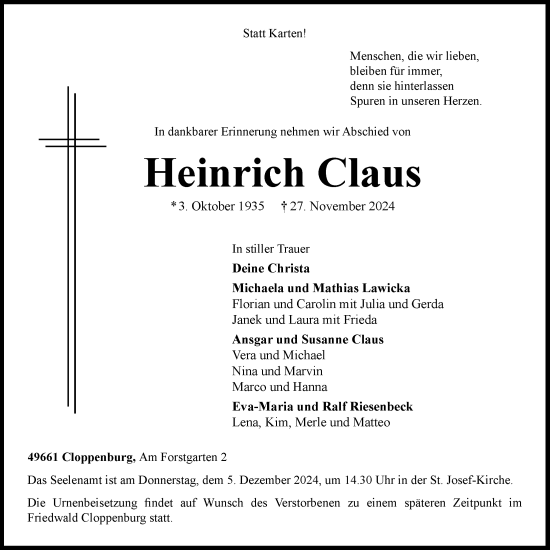 Statt Karten!

Menschen, die wir lieben,
bleiben für immer,
denn sie hinterlassen
Spuren in unseren Herzen.

In dankbarer Erinnerung nehmen wir Abschied von

Heinrich Claus

* 3. Oktober 1935 † 27. November 2024

In stiller Trauer

Deine Christa

Michaela und Mathias Lawicka
Florian und Carolin mit Julia und Gerda
Janek und Laura mit Frieda

Ansgar und Susanne Claus
Vera und Michael
Nina und Marvin
Marco und Hanna

Eva-Maria und Ralf Riesenbeck
Lena, Kim, Merle und Matteo

49661 Cloppenburg, Am Forstgarten 2

Das Seelenamt ist am Donnerstag, dem 5. Dezember 2024, um 14.30 Uhr in der St. Josef-Kirche.

Die Urnenbeisetzung findet auf Wunsch des Verstorbenen zu einem späteren Zeitpunkt im Friedwald Cloppenburg statt.